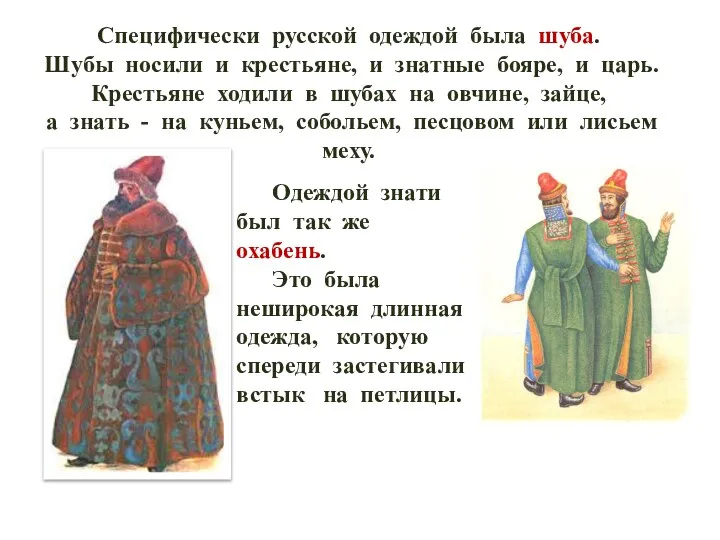 Специфически русской одеждой была шуба. Шубы носили и крестьяне, и знатные бояре, и царь. Крестьяне ходили в шубах на овчине, зайце, а знать - на куньем, собольем, песцовом или лисьем меху.

Одеждой знати был так же охабень.

Это была неширокая длинная одежда, которую спереди застегивали встык на петлицы.